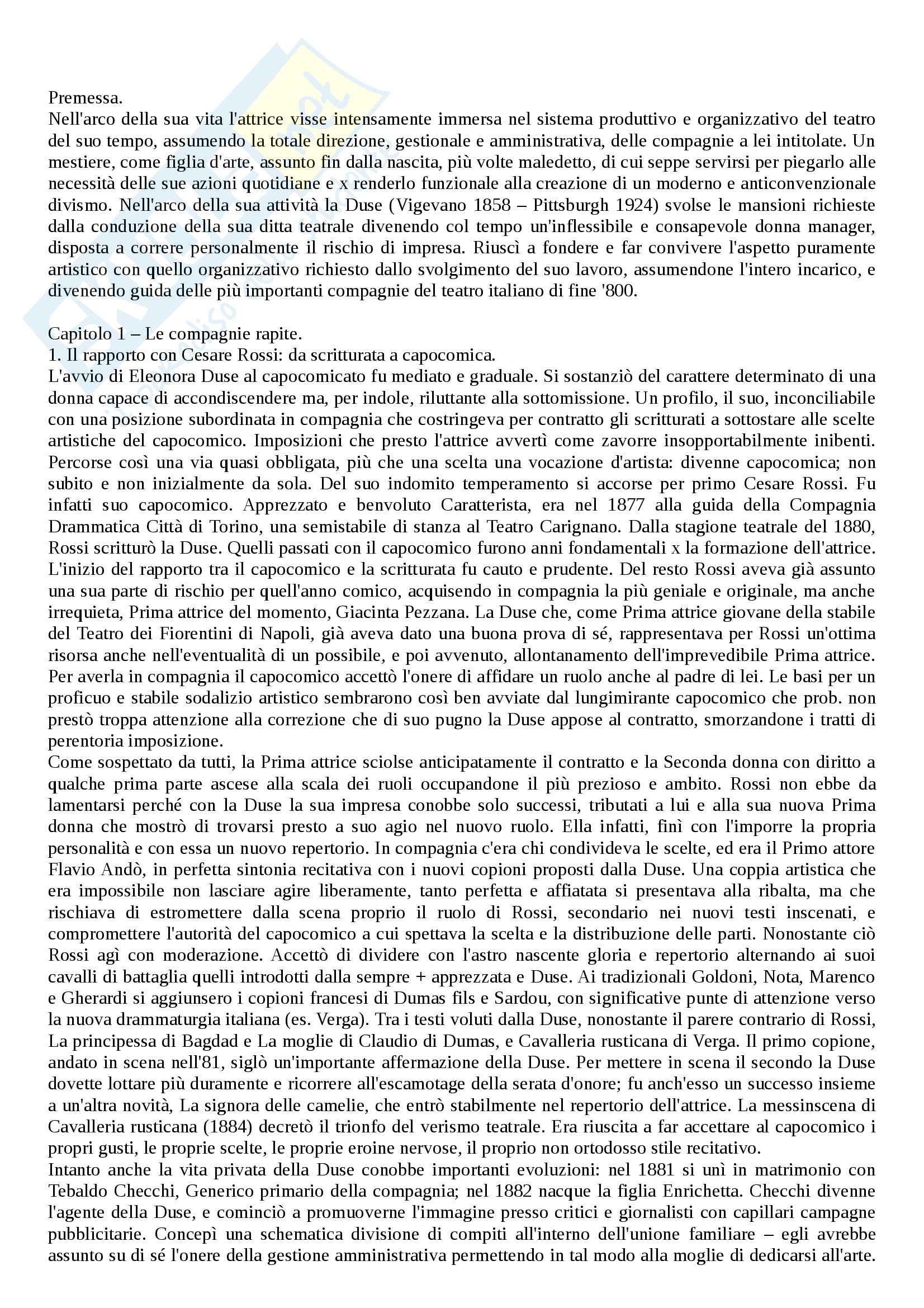 Premessa.
Nell'arco della sua vita l'attrice visse intensamente immersa nel sistema produttivo e organizzativo del teatro del suo tempo, assumendo la totale direzione, gestionale e amministrativa, delle compagnie a lei intitolate. Un mestiere, come figlia d'arte, assunto fin dalla nascita, più volte maledetto, di cui seppe servirsi per piegarlo alle necessità delle sue azioni quotidiane e x renderlo funzionale alla creazione di un moderno e anticonvenzionale divismo. Nell'arco della sua attività la Duse (Vigevano 1858 – Pittsburgh 1924) svolse le mansioni richieste dalla conduzione della sua ditta teatrale divenendo col tempo un'inflessibile e consapevole donna manager, disposta a correre personalmente il rischio di impresa. Riuscì a fondere e far convivere l'aspetto puramente artistico con quello organizzativo richiesto dallo svolgimento del suo lavoro, assumendone l'intero incarico, e divenendo guida delle più importanti compagnie del teatro italiano di fine '800.

Capitolo 1 – Le compagnie rapite.
1. Il rapporto con Cesare Rossi: da scritturata a capocomica.
L'avvio di Eleonora Duse al capocomicato fu mediato e graduale. Si sostanziò del carattere determinato di una donna capace di accondiscendere ma, per indole, riluttante alla sottomissione. Un profilo, il suo, inconciliabile con una posizione subordinata in compagnia che costringeva per contratto gli scritturati a sottostare alle scelte artistiche del capocomico. Imposizioni che presto l'attrice avvertì come zavorre insopportabilmente inibenti. Percorse così una via quasi obbligata, più che una scelta una vocazione d'artista: divenne capocomica; non subito e non inizialmente da sola. Del suo indomito temperamento si accorse per primo Cesare Rossi. Fu infatti suo capocomico. Apprezzato e benvoluto Caratterista, era nel 1877 alla guida della Compagnia Drammatica Città di Torino, una semistabile di stanza al Teatro Carignano. Dalla stagione teatrale del 1880, Rossi scritturò la Duse. Quelli passati con il capocomico furono anni fondamentali x la formazione dell'attrice. L'inizio del rapporto tra il capocomico e la scritturata fu cauto e prudente. Del resto Rossi aveva già assunto una sua parte di rischio per quell'anno comico, acquisendo in compagnia la più geniale e originale, ma anche irrequieta, Prima attrice del momento, Giacinta Pezzana. La Duse che, come Prima attrice giovane della stabile del Teatro dei Fiorentini di Napoli, già aveva dato una buona prova di sé, rappresentava per Rossi un'ottima risorsa anche nell'eventualità di un possibile, e poi avvenuto, allontanamento dell'imprevedibile Prima attrice. Per averla in compagnia il capocomico accettò l'onere di affidare un ruolo anche al padre di lei. Le basi per un proficuo e stabile sodalizio artistico sembrarono così ben avviate dal lungimirante capocomico che prob. non prestò troppa attenzione alla correzione che di suo pugno la Duse appose al contratto, smorzandone i tratti di perentoria imposizione.
Come sospettato da tutti, la Prima attrice sciolse anticipatamente il contratto e la Seconda donna con diritto a qualche prima parte ascese alla scala dei ruoli occupandone il più prezioso e ambito. Rossi non ebbe da lamentarsi perché con la Duse la sua impresa conobbe solo successi, tributati a lui e alla sua nuova Prima donna che mostrò di trovarsi presto a suo agio nel nuovo ruolo. Ella infatti, finì con l'imporre la propria personalità e con essa un nuovo repertorio. In compagnia c'era chi condivideva le scelte, ed era il Primo attore Flavio Andò, in perfetta sintonia recitativa con i nuovi copioni proposti dalla Duse. Una coppia artistica che era impossibile non lasciare agire liberamente, tanto perfetta e affiatata si presentava alla ribalta, ma che rischiava di estromettere dalla scena proprio il ruolo di Rossi, secondario nei nuovi testi inscenati, e compromettere l'autorità del capocomico a cui spettava la scelta e la distribuzione delle parti. Nonostante ciò Rossi agì con moderazione. Accettò di dividere con l'astro nascente gloria e repertorio alternando ai suoi cavalli di battaglia quelli introdotti dalla sempre + apprezzata e Duse. Ai tradizionali Goldoni, Nota, Marenco e Gherardi si aggiunsero i copioni francesi di Dumas fils e Sardou, con significative punte di attenzione verso la nuova drammaturgia italiana (es. Verga). Tra i testi voluti dalla Duse, nonostante il parere contrario di Rossi, La principessa di Bagdad e La moglie di Claudio di Dumas, e Cavalleria rusticana di Verga. Il primo copione, andato in scena nell'81, siglò un'importante affermazione della Duse. Per mettere in scena il secondo la Duse dovette lottare più duramente e ricorrere all'escamotage della serata d'onore; fu anch'esso un successo insieme a un'altra novità, La signora delle camelie, che entrò stabilmente nel repertorio dell'attrice. La messinscena di Cavalleria rusticana (1884) decretò il trionfo del verismo teatrale. Era riuscita a far accettare al capocomico i propri gusti, le proprie scelte, le proprie eroine nervose, il proprio non ortodosso stile recitativo.
Intanto anche la vita privata della Duse conobbe importanti evoluzioni: nel 1881 si unì in matrimonio con Tebaldo Checchi, Generico primario della compagnia; nel 1882 nacque la figlia Enrichetta. Checchi divenne l'agente della Duse, e cominciò a promuoverne l'immagine presso critici e giornalisti con capillari campagne pubblicitarie. Concepì una schematica divisione di compiti all'interno dell'unione familiare – egli avrebbe assunto su di sé l'onere della gestione amministrativa permettendo in tal modo alla moglie di dedicarsi all'arte.